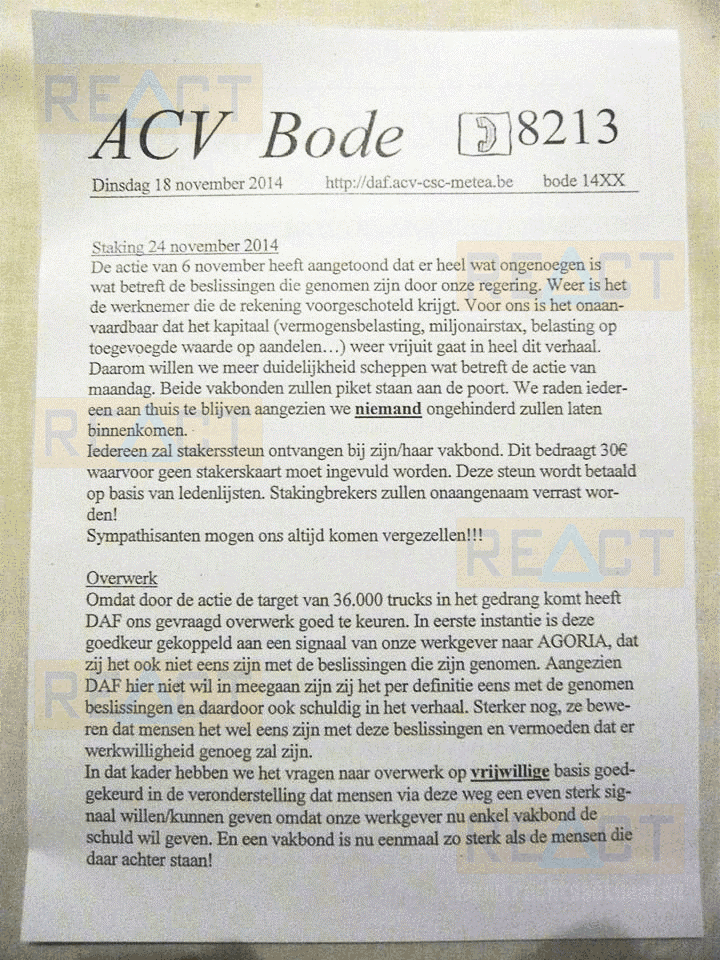 ACV Bode 8213

Dinsdag 18 november 2014 http://daf.acv-csc-metea.be bode 14XX

Staking 24 november 2014
De actie van 6 november heeft aangetoond dat er heel wat ongenoegen is wat betreft de beslissingen die genomen zijn door onze regering. Weer is het de werknemer die de rekening voorgeschoteld krijgt. Voor ons is het onaanvaardbaar dat het kapitaal (vermogensbelasting, miljonairstax, belasting op toegevoegde waarde op aandelen…) weer vrijuit gaat in heel dit verhaal. Daarom willen we meer duidelijkheid scheppen wat betreft de actie van maandag. Beide vakbonden zullen piket staan aan de poort. We raden iedereen aan thuis te blijven aangezien we niemand ongehinderd zullen laten binnenkomen.
Iedereen zal stakerssteun ontvangen bij zijn/haar vakbond. Dit bedraagt 30€ waarvoor geen stakerskaart moet ingevuld worden. Deze steun wordt betaald op basis van ledenlijsten. Stakingbrekers zullen onaangenaam verrast worden!
Sympathisanten mogen ons altijd komen vergezellen!!!

Overwerk
Omdat door de actie de target van 36.000 trucks in het gedrang komt heeft DAF ons gevraagd overwerk goed te keuren. In eerste instantie is deze goedkeur gekoppeld aan een signaal van onze werkgever naar AGORIA, dat zij het ook niet eens zijn met de beslissingen die zijn genomen. Aangezien DAF hier niet wil in meegaan zijn zij het per definitie eens met de genomen beslissingen en daardoor ook schuldig in het verhaal. Sterker nog, ze beweren dat mensen het wel eens zijn met deze beslissingen en vermoeden dat er werkwilligheid genoeg zal zijn.
In dat kader hebben we het vragen naar overwerk op vrijwillige basis goedgekeurd in de veronderstelling dat mensen via deze weg een even sterk signaal willen/kunnen geven omdat onze werkgever nu enkel vakbond de schuld wil geven. En een vakbond is nu eenmaal zo sterk als de mensen die daar achter staan!

REACT